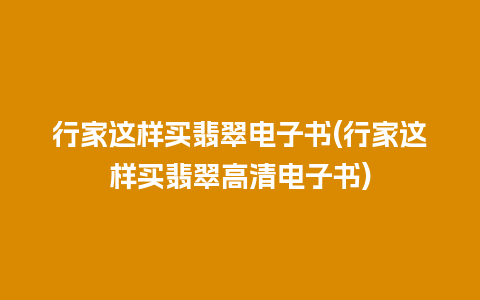 行家这样买翡翠电子书(行家这样买翡翠高清电子书)